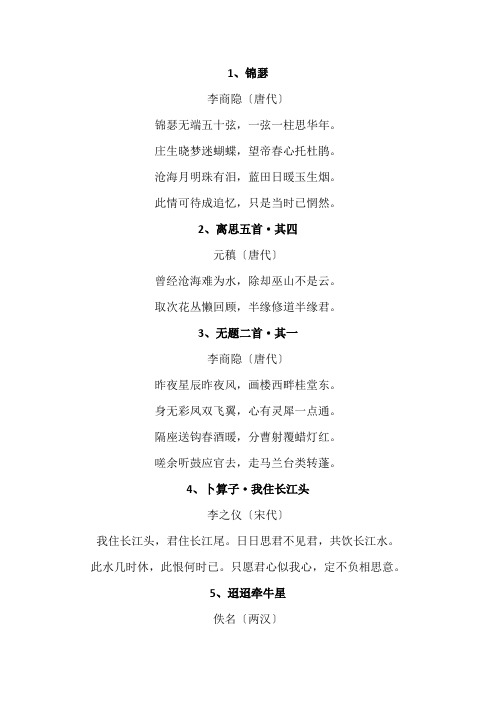 1、锦瑟

李商隐〔唐代〕

锦瑟无端五十弦，一弦一柱思华年。

庄生晓梦迷蝴蝶，望帝春心托杜鹃。

沧海月明珠有泪，蓝田日暖玉生烟。

此情可待成追忆，只是当时已惘然。

2、离思五首·其四

元稹〔唐代〕

曾经沧海难为水，除却巫山不是云。

取次花丛懒回顾，半缘修道半缘君。

3、无题二首·其一

李商隐〔唐代〕

昨夜星辰昨夜风，画楼西畔桂堂东。

身无彩凤双飞翼，心有灵犀一点通。

隔座送钩春酒暖，分曹射覆蜡灯红。

嗟余听鼓应官去，走马兰台类转蓬。

4、卜算子·我住长江头

李之仪〔宋代〕

我住长江头，君住长江尾。日日思君不见君，共饮长江水。

此水几时休，此恨何时已。只愿君心似我心，定不负相思意。

5、迢迢牵牛星

佚名〔两汉〕